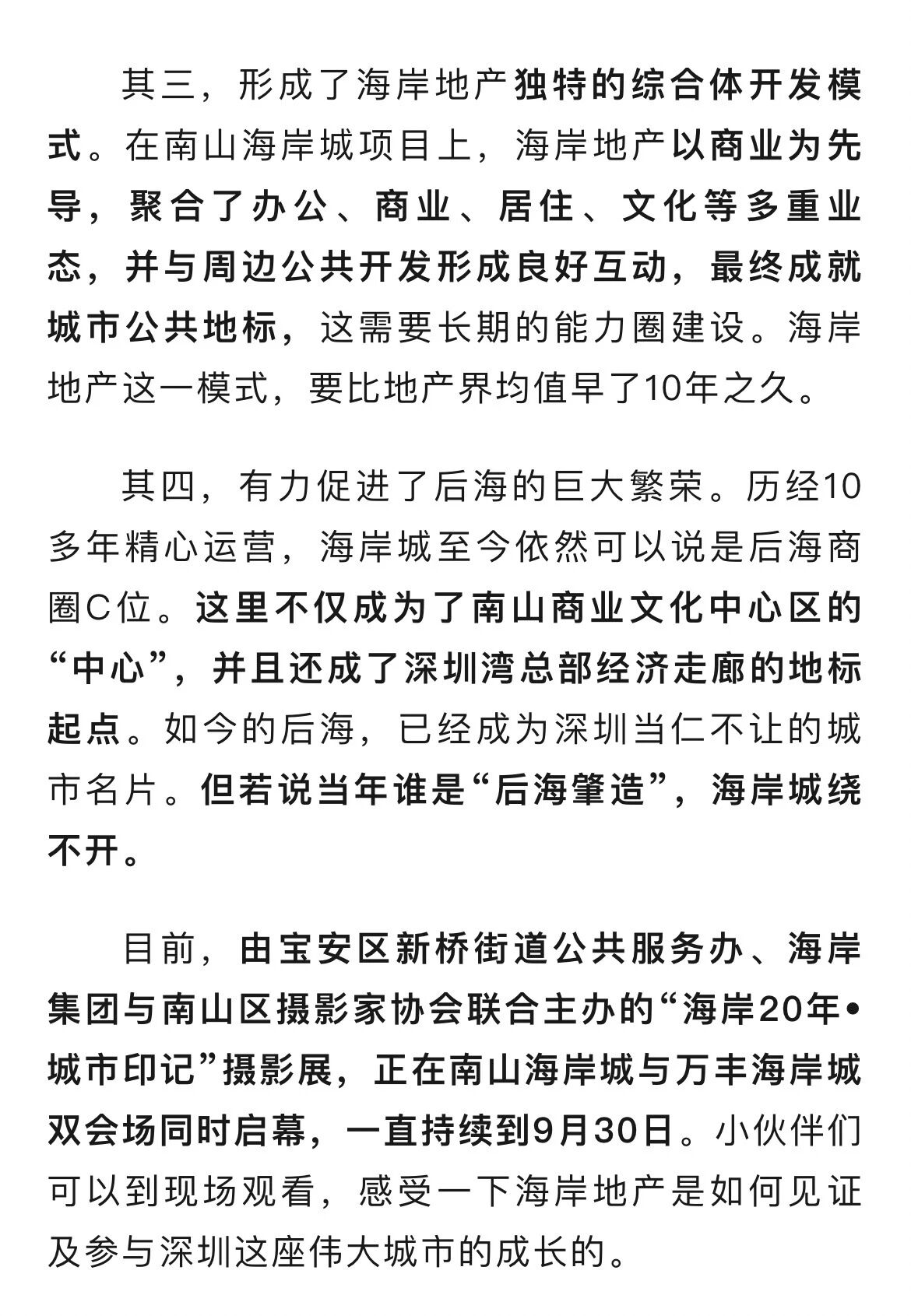 其三，形成了海岸地产独特的综合体开发模式。在南山海岸城项目上，海岸地产以商业为先导，聚合了办公、商业、居住、文化等多重业态，并与周边公共开发形成良好互动，最终成就城市公共地标，这需要长期的能力圈建设。海岸地产这一模式，要比地产界均值早了10年之久。

其四，有力促进了后海的巨大繁荣。历经10多年精心运营，海岸城至今依然可以说是后海商圈C位。这里不仅成为了南山商业文化中心区的“中心”，并且还成了深圳湾总部经济走廊的地标起点。如今的后海，已经成为深圳当仁不让的城市名片。但若说当年谁是“后海肇造”，海岸城绕不开。

目前，由宝安区新桥街道公共服务办、海岸集团与南山区摄影家协会联合主办的“海岸20年•城市印记”摄影展，正在南山海岸城与万丰海岸城双会场同时启幕，一直持续到9月30日。小伙伴们可以到现场观看，感受一下海岸地产是如何见证及参与深圳这座伟大城市的成长的。